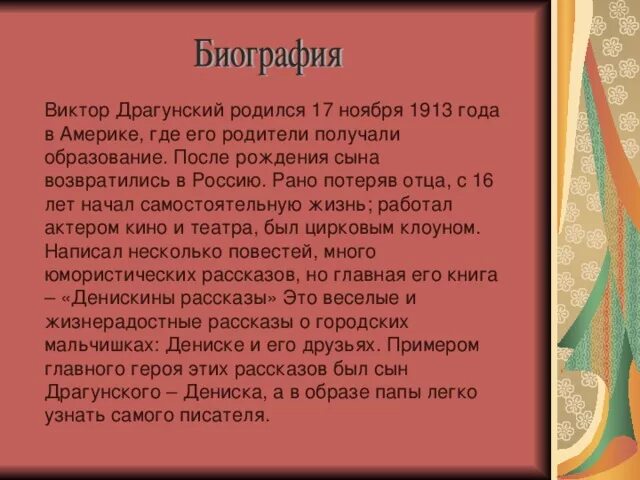 Биография

Виктор Драгунский родился 17 ноября 1913 года в Америке, где его родители получали образование. После рождения сына возвратились в Россию. Рано потеряв отца, с 16 лет начал самостоятельную жизнь; работал актером кино и театра, был цирковым клоуном. Написал несколько повестей, много юмористических рассказов, но главная его книга – «Денискины рассказы» Это веселые и жизнерадостные рассказы о городских мальчишках: Дениске и его друзьях. Примером главного героя этих рассказов был сын Драгунского – Дениска, а в образе папы легко узнать самого писателя.